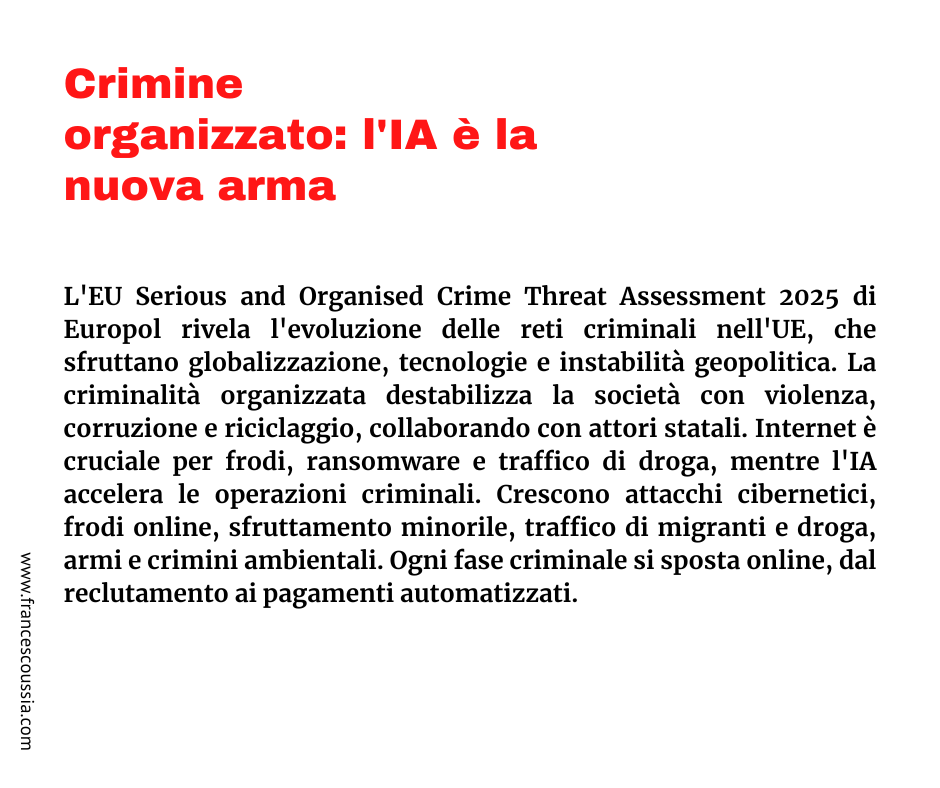 Crimine organizzato: l'IA è la nuova arma

L'EU Serious and Organised Crime Threat Assessment 2025 di Europol rivela l'evoluzione delle reti criminali nell'UE, che sfruttano globalizzazione, tecnologie e instabilità geopolitica. La criminalità organizzata destabilizza la società con violenza, corruzione e riciclaggio, collaborando con attori statali. Internet è cruciale per frodi, ransomware e traffico di droga, mentre l'IA accelera le operazioni criminali. Crescono attacchi cibernetici, frodi online, sfruttamento minorile, traffico di migranti e droga, armi e crimini ambientali. Ogni fase criminale si sposta online, dal reclutamento ai pagamenti automatizzati.

www.francescoussia.com